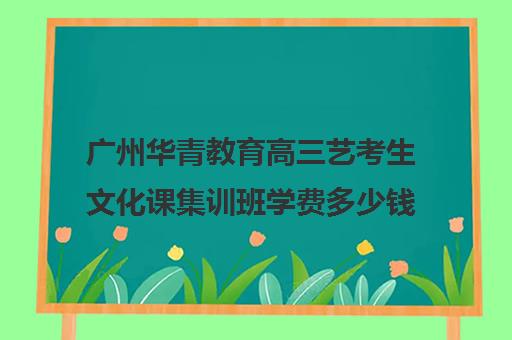 广州华青教育高三艺考生文化课集训班学费多少钱